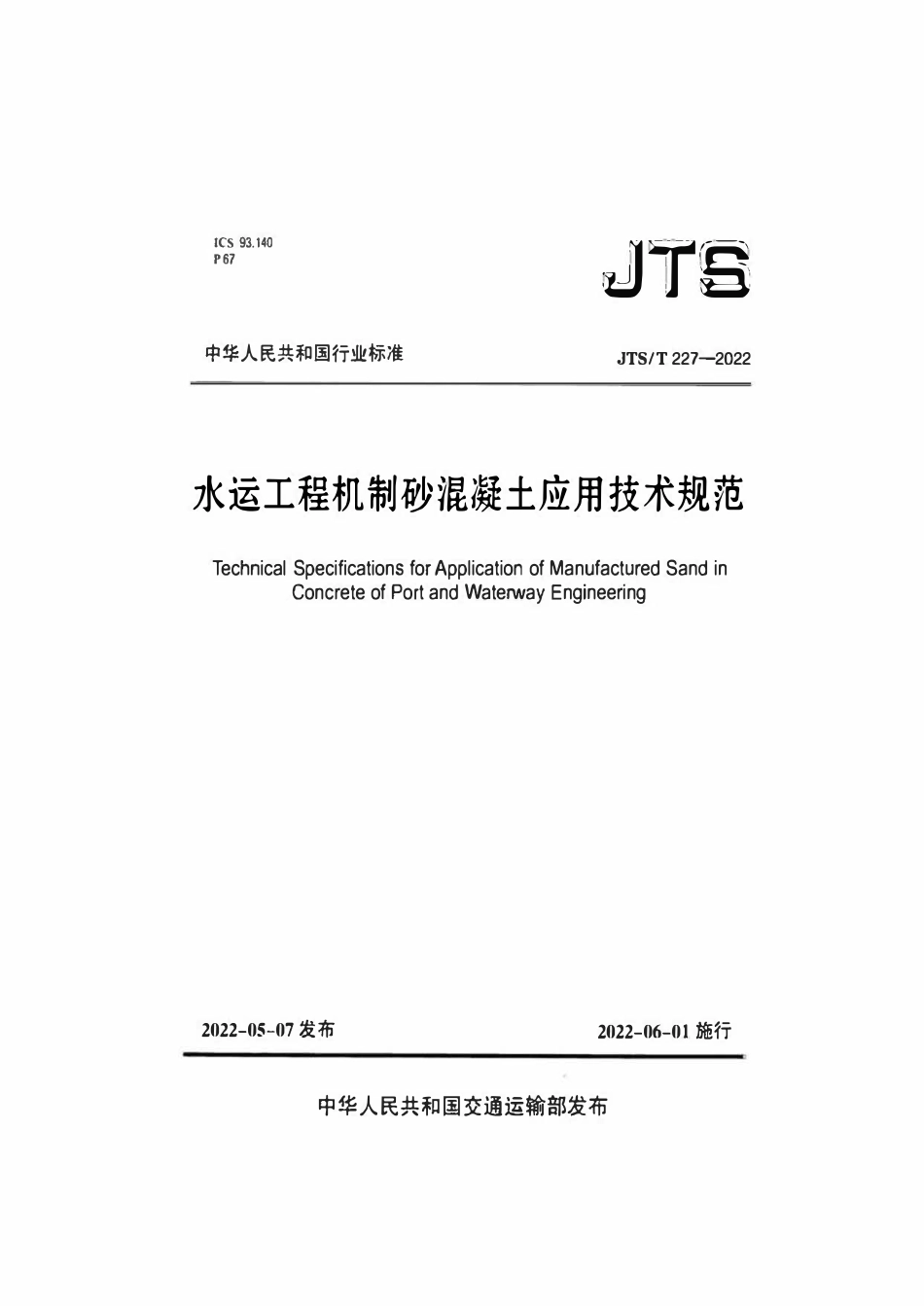 ICS 93.140
P 67

JTS

中华人民共和国行业标准

JTS/T 227—2022

水运工程机制砂混凝土应用技术规范

Technical Specifications for Application of Manufactured Sand in Concrete of Port and Waterway Engineering

2022-05-07 发布

2022-06-01 施行

中华人民共和国交通运输部发布